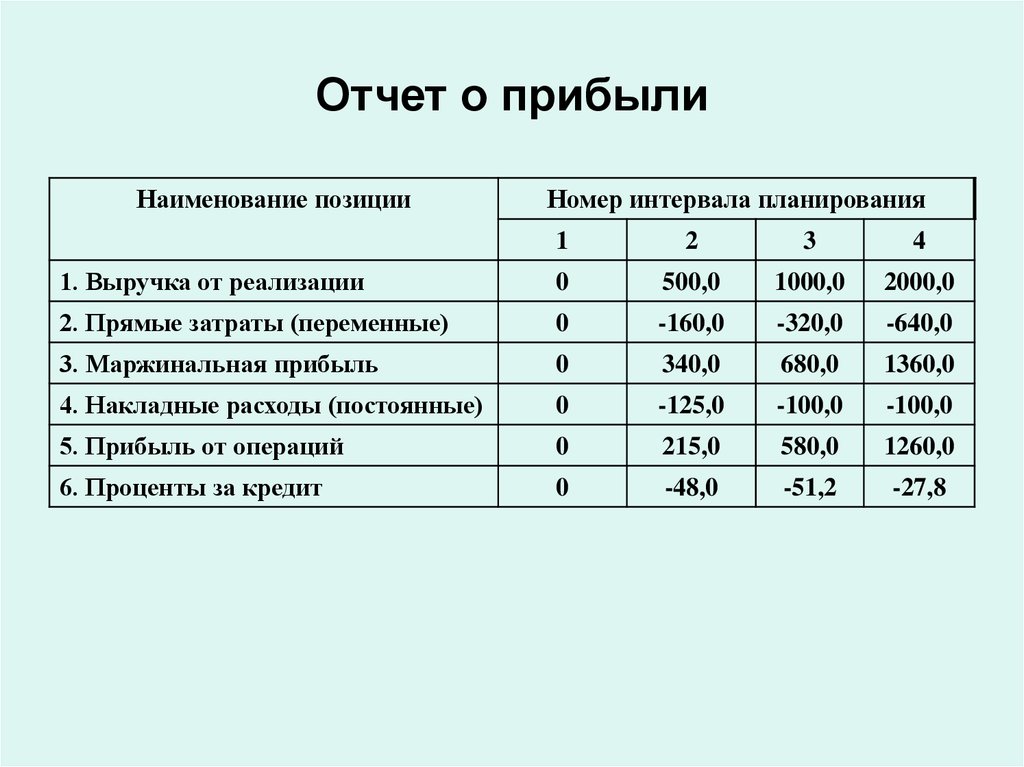 Отчет о прибыли

| Наименование позиции | Номер интервала планирования | | | |
|---|---|---|---|---|
| | 1 | 2 | 3 | 4 |
| 1. Выручка от реализации | 0 | 500,0 | 1000,0 | 2000,0 |
| 2. Прямые затраты (переменные) | 0 | -160,0 | -320,0 | -640,0 |
| 3. Маржинальная прибыль | 0 | 340,0 | 680,0 | 1360,0 |
| 4. Накладные расходы (постоянные) | 0 | -125,0 | -100,0 | -100,0 |
| 5. Прибыль от операций | 0 | 215,0 | 580,0 | 1260,0 |
| 6. Проценты за кредит | 0 | -48,0 | -51,2 | -27,8 |